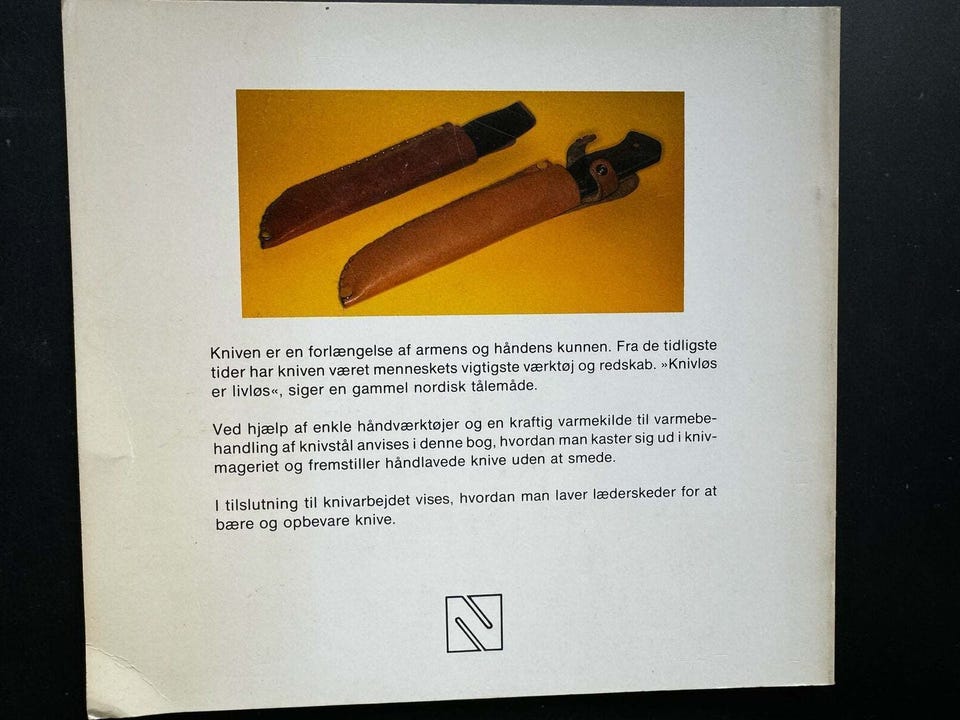 Kniven er en forlængelse af armens og håndens kunnen. Fra de tidligste tider har kniven været menneskets vigtigste værktøj og redskab. »Knivløs er livløs«, siger en gammel nordisk tålemåde.

Ved hjælp af enkle håndværktøjer og en kraftig varmekilde til varmebehandling af knivstål anvises i denne bog, hvordan man kaster sig ud i knivmageriet og fremstiller håndlavede knive uden at smede.

I tilslutning til knivarbejdet vises, hvordan man laver læderskeder for at bære og opbevare knive.